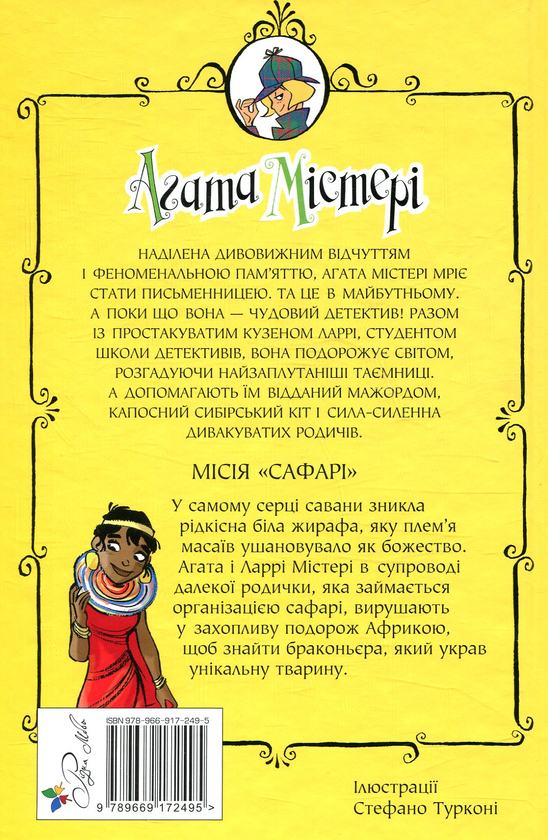 Агата Містері

НАДІЛЕНА ДИВОВИЖНИМ ВІДЧУТТЯМ І ФЕНОМЕНАЛЬНОЮ ПАМ'ЯТТЮ, АГАТА МІСТЕРІ МРІЄ СТАТИ ПИСЬМЕННИЦЕЮ. ТА ЦЕ В МАЙБУТНЬОМУ. А ПОКИ ЩО ВОНА — ЧУДОВИЙ ДЕТЕКТИВ! РАЗОМ ІЗ ПРОСТАКУВАТИМ КУЗЕНОМ ЛАРРІ, СТУДЕНТОМ ШКОЛИ ДЕТЕКТИВІВ, ВОНА ПОДОРОЖУЄ СВІТОМ, РОЗГАДУЮЧИ НАЙЗАПЛУТАНІШІ ТАЄМНИЦІ. А ДОПОМАГАЮТЬ ЇМ ВІДДАНИЙ МАЖОРДОМ, КАПОСНИЙ СИБІРСЬКИЙ КІТ І СИЛА-СИЛЕННА ДИВАКУВАТИХ РОДИЧІВ.

МІСІЯ «САФАРІ»

У самому серці савани зникла рідкісна біла жирафа, яку плем'я масаїв ушановувало як божество. Агата і Ларрі Містері в супроводі далекої родички, яка займається організацією сафарі, вирушають у захопливу подорож Африкою, щоб знайти браконьєра, який украв унікальну тварину.

ISBN 978-966-917-249-5

Рідна Мова

9 789669 172495 >

Ілюстрації Стефано Турконі